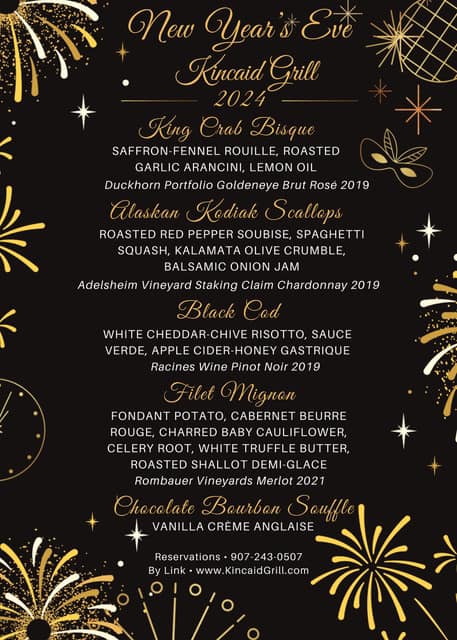 New Year's Eve
Kincaid Grill
2024

King Crab Bisque
SAFFRON-FENNEL ROUILLE, ROASTED GARLIC ARANCINI, LEMON OIL
Duckhorn Portfolio Goldeneye Brut Rosé 2019

Alaskan Kodiak Scallops
ROASTED RED PEPPER SOUBISE, SPAGHETTI SQUASH, KALAMATA OLIVE CRUMBLE, BALSAMIC ONION JAM
Adelsheim Vineyard Staking Claim Chardonnay 2019

Black Cod
WHITE CHEDDAR-CHIVE RISOTTO, SAUCE VERDE, APPLE CIDER-HONEY GASTRIQUE
Racines Wine Pinot Noir 2019

Filet Mignon
FONDANT POTATO, CABERNET BEURRE ROUGE, CHARRED BABY CAULIFLOWER, CELERY ROOT, WHITE TRUFFLE BUTTER, ROASTED SHALLOT DEMI-GLACE
Rombauer Vineyards Merlot 2021

Chocolate Bourbon Souffle
VANILLA CRÈME ANGLAISE

Reservations • 907-243-0507
By Link • www.KincaidGrill.com